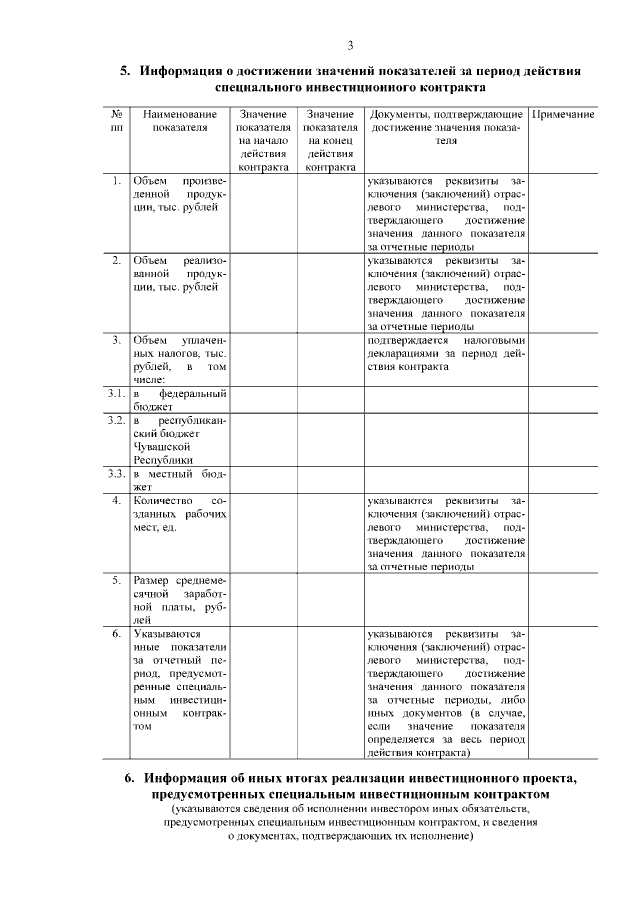 3

5. Информация о достижении значений показателей за период действия специального инвестиционного контракта

| № пп | Наименование показателя | Значение показателя на начало действия контракта | Значение показателя на конец действия контракта | Документы, подтверждающие достижение значения показателя | Примечание |
|---|---|---|---|---|---|
| 1. | Объем произведенной продукции, тыс. рублей | | | указываются реквизиты заключения (заключений) отраслевого министерства, подтверждающего достижение значения данного показателя за отчетные периоды | |
| 2. | Объем реализованной продукции, тыс. рублей | | | указываются реквизиты заключения (заключений) отраслевого министерства, подтверждающего достижение значения данного показателя за отчетные периоды | |
| 3. | Объем уплаченных налогов, тыс. рублей, в том числе: | | | подтверждается налоговыми декларациями за период действия контракта | |
| 3.1. | в федеральный бюджет | | | | |
| 3.2. | в республиканский бюджет Чувашской Республики | | | | |
| 3.3. | в местный бюджет | | | | |
| 4. | Количество созданных рабочих мест, ед. | | | указываются реквизиты заключения (заключений) отраслевого министерства, подтверждающего достижение значения данного показателя за отчетные периоды | |
| 5. | Размер среднемесячной заработной платы, рублей | | | | |
| 6. | Указываются иные показатели за отчетный период, предусмотренные специальным инвестиционным контрактом | | | указываются реквизиты заключения (заключений) отраслевого министерства, подтверждающего достижение значения данного показателя за отчетные периоды, либо иных документов (в случае, если значение показателя определяется за весь период действия контракта) | |

6. Информация об иных итогах реализации инвестиционного проекта, предусмотренных специальным инвестиционным контрактом
(указываются сведения об исполнении инвестором иных обязательств, предусмотренных специальным инвестиционным контрактом, и сведения о документах, подтверждающих их исполнение)